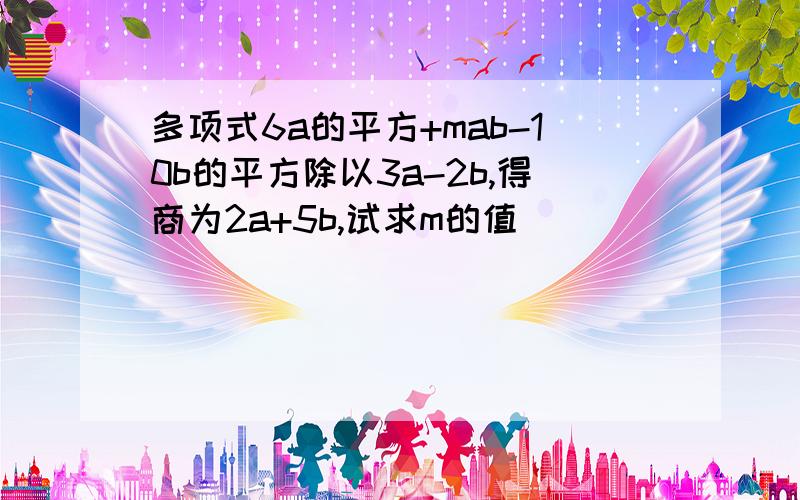 多项式6a的平方+mab-10b的平方除以3a-2b,得商为2a+5b,试求m的值